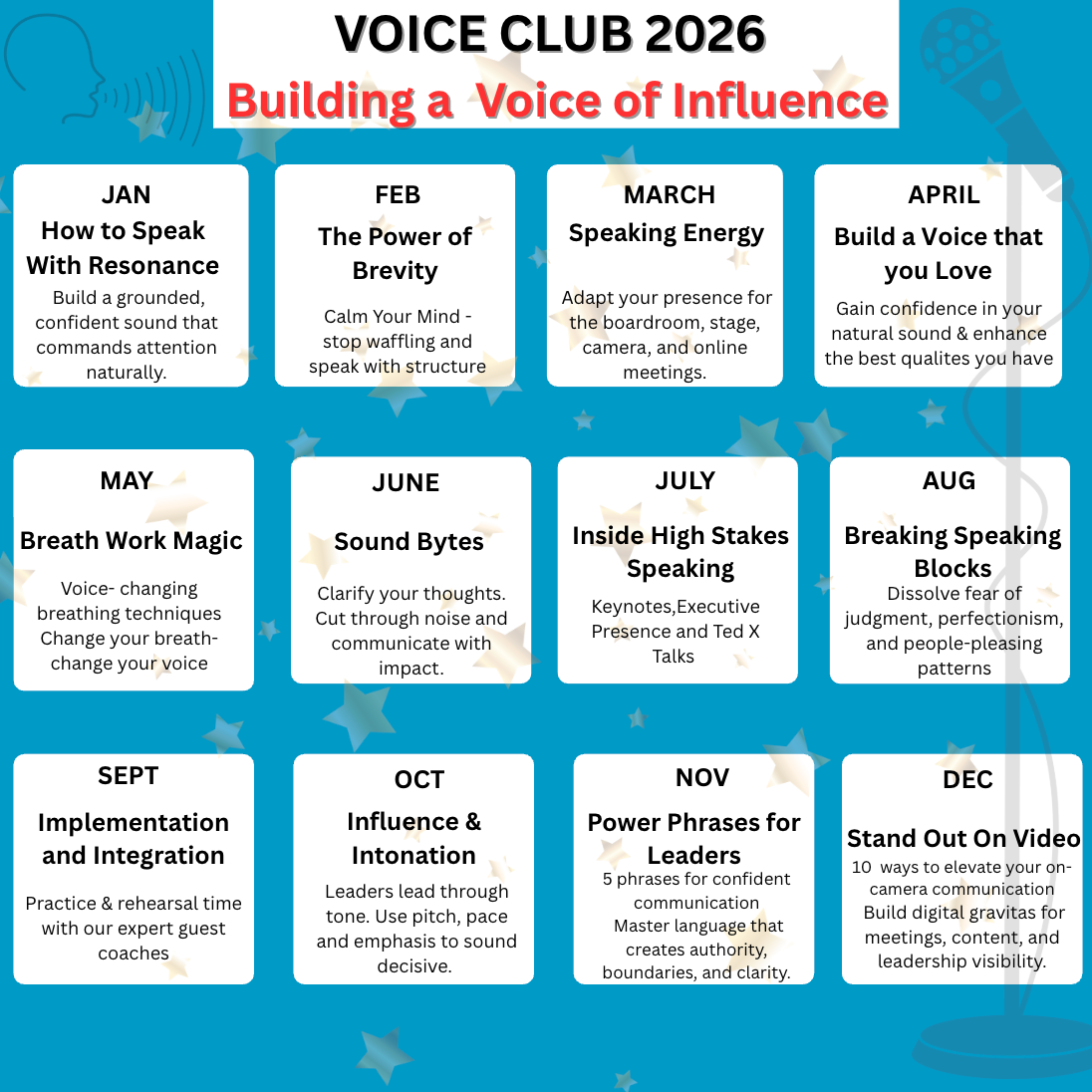 VOICE CLUB 2026
Building a Voice of Influence

JAN
How to Speak With Resonance
Build a grounded, confident sound that commands attention naturally.

FEB
The Power of Brevity
Calm Your Mind - stop waffling and speak with structure

MARCH
Speaking Energy
Adapt your presence for the boardroom, stage, camera, and online meetings.

APRIL
Build a Voice that you Love
Gain confidence in your natural sound & enhance the best qualites you have

MAY
Breath Work Magic
Voice- changing breathing techniques Change your breath- change your voice

JUNE
Sound Bytes
Clarify your thoughts. Cut through noise and communicate with impact.

JULY
Inside High Stakes Speaking
Keynotes,Executive Presence and Ted X Talks

AUG
Breaking Speaking Blocks
Dissolve fear of judgment, perfectionism, and people-pleasing patterns

SEPT
Implementation and Integration
Practice & rehearsal time with our expert guest coaches

OCT
Influence & Intonation
Leaders lead through tone. Use pitch, pace and emphasis to sound decisive.

NOV
Power Phrases for Leaders
5 phrases for confident communication
Master language that creates authority, boundaries, and clarity.

DEC
Stand Out On Video
10 ways to elevate your on-camera communication
Build digital gravitas for meetings, content, and leadership visibility.